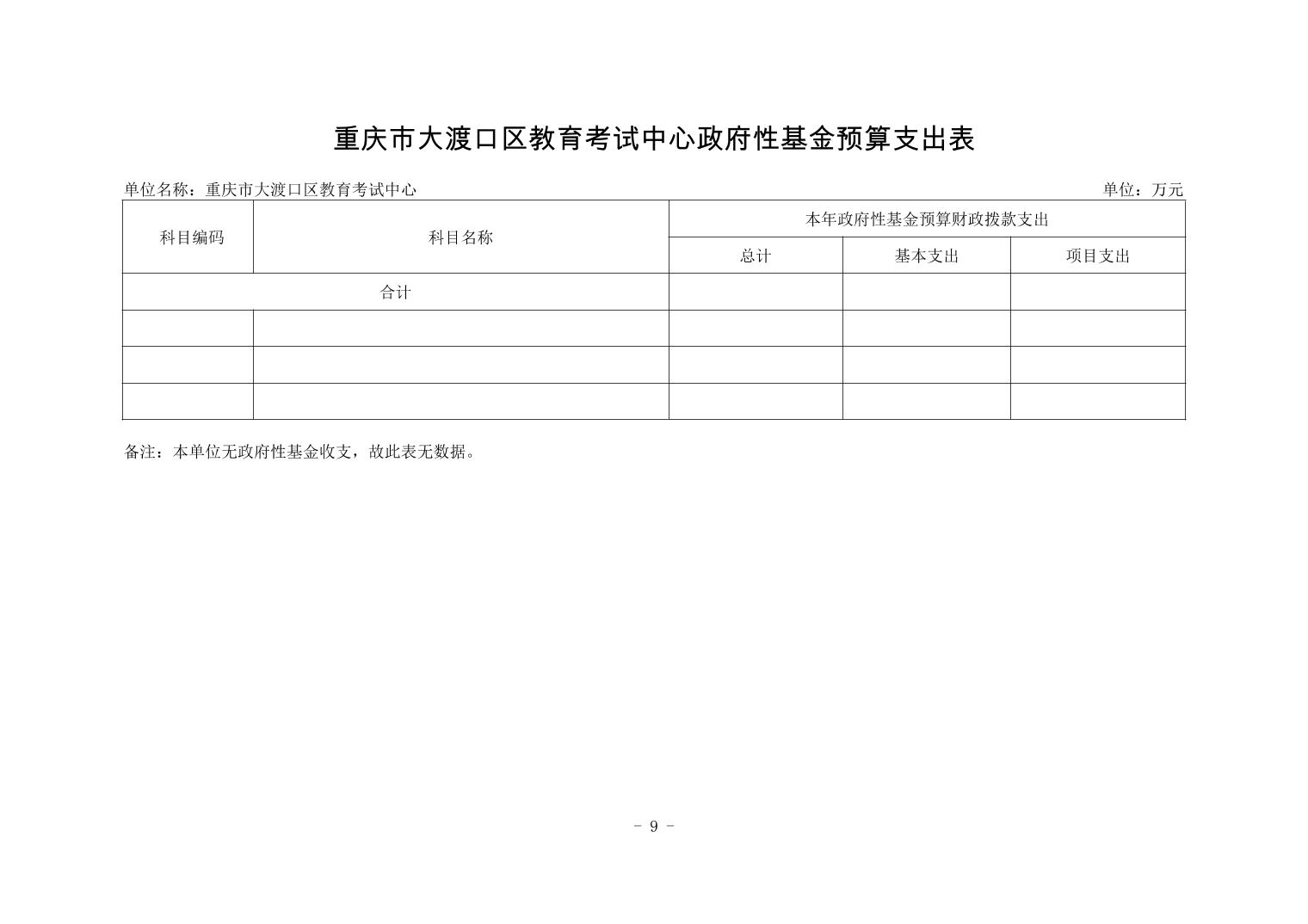 重庆市大渡口区教育考试中心政府性基金预算支出表

单位名称：重庆市大渡口区教育考试中心

单位：万元

| 科目编码 | 科目名称 | 本年政府性基金预算财政拨款支出 | | |
|---|---|---|---|---|
| | | 总计 | 基本支出 | 项目支出 |
| 合计 | | | | |
| | | | | |
| | | | | |
| | | | | |

备注：本单位无政府性基金收支，故此表无数据。

- 9 -